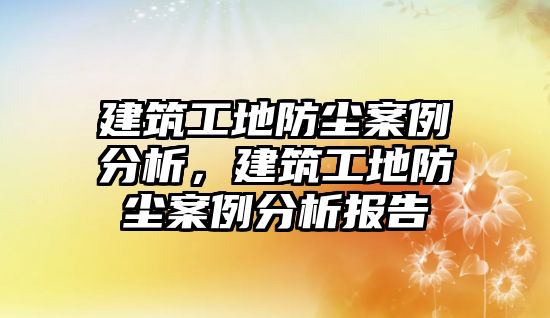 建筑工地防尘案例分析，建筑工地防尘案例分析报告